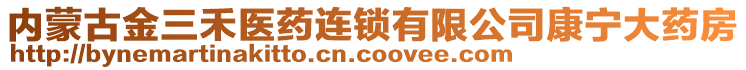 内蒙古金三禾医药连锁有限公司康宁大药房
http://bynemartinakitto.cn.coovee.com